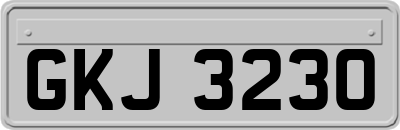 GKJ 3230